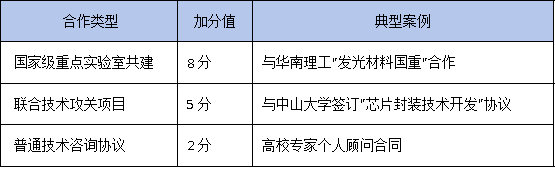 | 合作类型 | 加分值 | 典型案例 |
|---|---|---|
| 国家级重点实验室共建 | 8分 | 与华南理工"发光材料国重"合作 |
| 联合技术攻关项目 | 5分 | 与中山大学签订"芯片封装技术开发"协议 |
| 普通技术咨询协议 | 2分 | 高校专家个人顾问合同 |